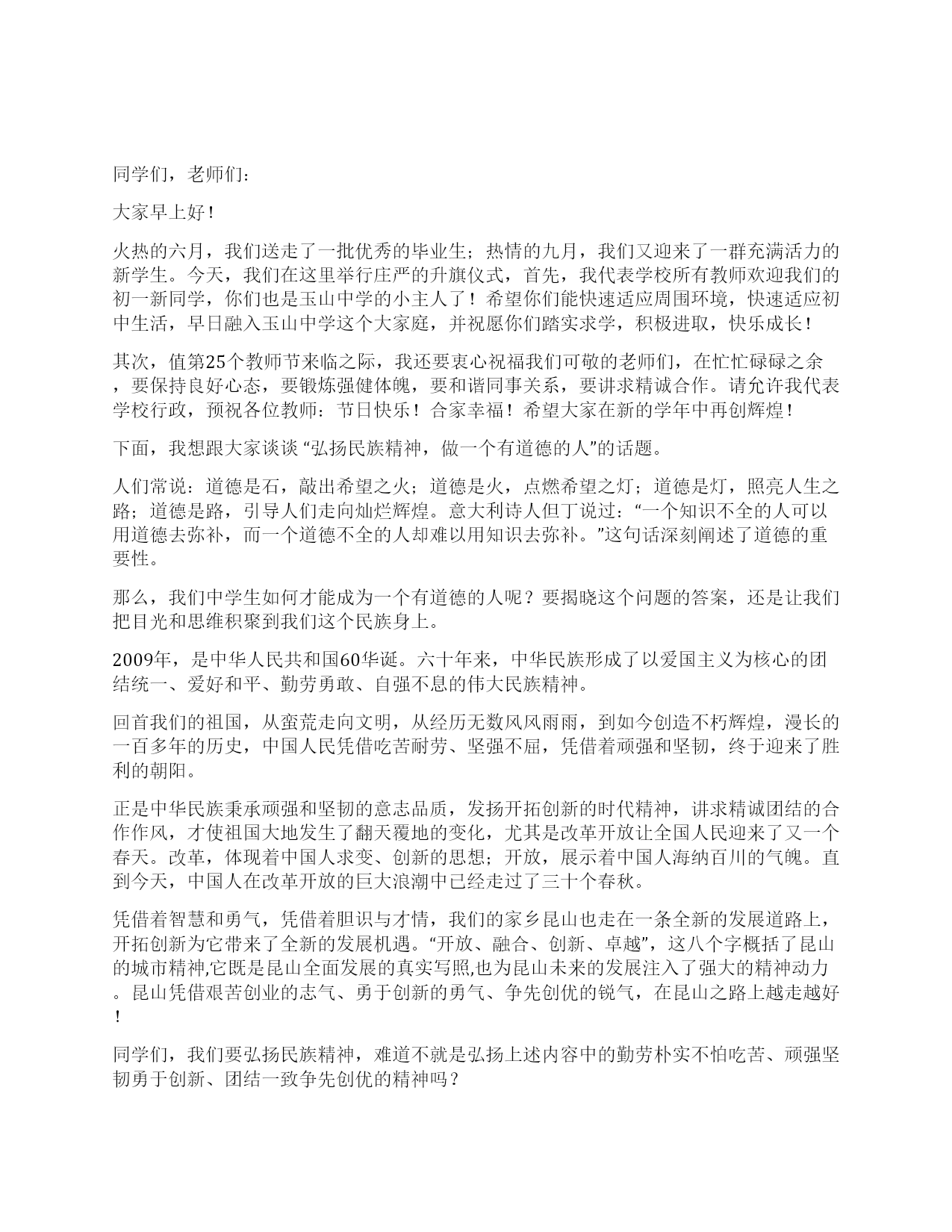 同学们，老师们：

大家早上好！

火热的六月，我们送走了一批优秀的毕业生；热情的九月，我们又迎来了一群充满活力的新学生。今天，我们在这里举行庄严的升旗仪式，首先，我代表学校所有教师欢迎我们的初一新同学，你们也是玉山中学的小主人了！希望你们能快速适应周围环境，快速适应初中生活，早日融入玉山中学这个大家庭，并祝愿你们踏实求学，积极进取，快乐成长！

其次，值第25个教师节来临之际，我还要衷心祝福我们可敬的老师们，在忙忙碌碌之余，要保持良好心态，要锻炼强健体魄，要和谐同事关系，要讲求精诚合作。请允许我代表学校行政，预祝各位教师：节日快乐！合家幸福！希望大家在新的学年中再创辉煌！

下面，我想跟大家谈谈 “弘扬民族精神，做一个有道德的人”的话题。

人们常说：道德是石，敲出希望之火；道德是火，点燃希望之灯；道德是灯，照亮人生之路；道德是路，引导人们走向灿烂辉煌。意大利诗人但丁说过：“一个知识不全的人可以用道德去弥补，而一个道德不全的人却难以用知识去弥补。”这句话深刻阐述了道德的重要性。

那么，我们中学生如何才能成为一个有道德的人呢？要揭晓这个问题的答案，还是让我们把目光和思维积聚到我们这个民族身上。

2009年，是中华人民共和国60华诞。六十年来，中华民族形成了以爱国主义为核心的团结统一、爱好和平、勤劳勇敢、自强不息的伟大民族精神。

回首我们的祖国，从蛮荒走向文明，从经历无数风风雨雨，到如今创造不朽辉煌，漫长的一百多年的历史，中国人民凭借吃苦耐劳、坚强不屈，凭借着顽强和坚韧，终于迎来了胜利的朝阳。

正是中华民族秉承顽强和坚韧的意志品质，发扬开拓创新的时代精神，讲求精诚团结的合作作风，才使祖国大地发生了翻天覆地的变化，尤其是改革开放让全国人民迎来了又一个春天。改革，体现着中国人求变、创新的思想；开放，展示着中国人海纳百川的气魄。直到今天，中国人在改革开放的巨大浪潮中已经走过了三十个春秋。

凭借着智慧和勇气，凭借着胆识与才情，我们的家乡昆山也走在一条全新的发展道路上，开拓创新为它带来了全新的发展机遇。“开放、融合、创新、卓越”，这八个字概括了昆山的城市精神,它既是昆山全面发展的真实写照,也为昆山未来的发展注入了强大的精神动力。昆山凭借艰苦创业的志气、勇于创新的勇气、争先创优的锐气，在昆山之路上越走越好！

同学们，我们要弘扬民族精神，难道不就是弘扬上述内容中的勤劳朴实不怕吃苦、顽强坚韧勇于创新、团结一致争先创优的精神吗？